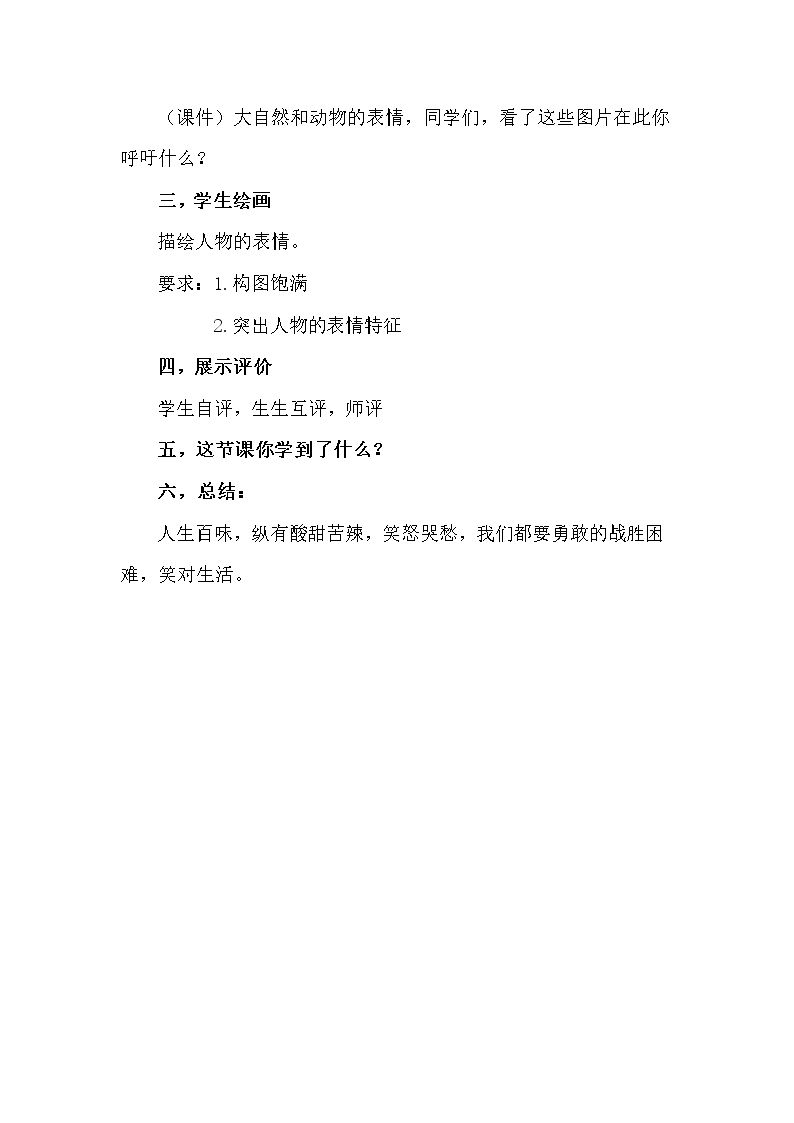 （课件）大自然和动物的表情，同学们，看了这些图片在此你呼吁什么？

三，学生绘画

描绘人物的表情。

要求：1.构图饱满

2.突出人物的表情特征

四，展示评价

学生自评，生生互评，师评

五，这节课你学到了什么？

六，总结：

人生百味，纵有酸甜苦辣，笑怒哭愁，我们都要勇敢的战胜困难，笑对生活。